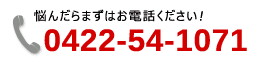 悩んだらまずはお電話ください！
0422-54-1071